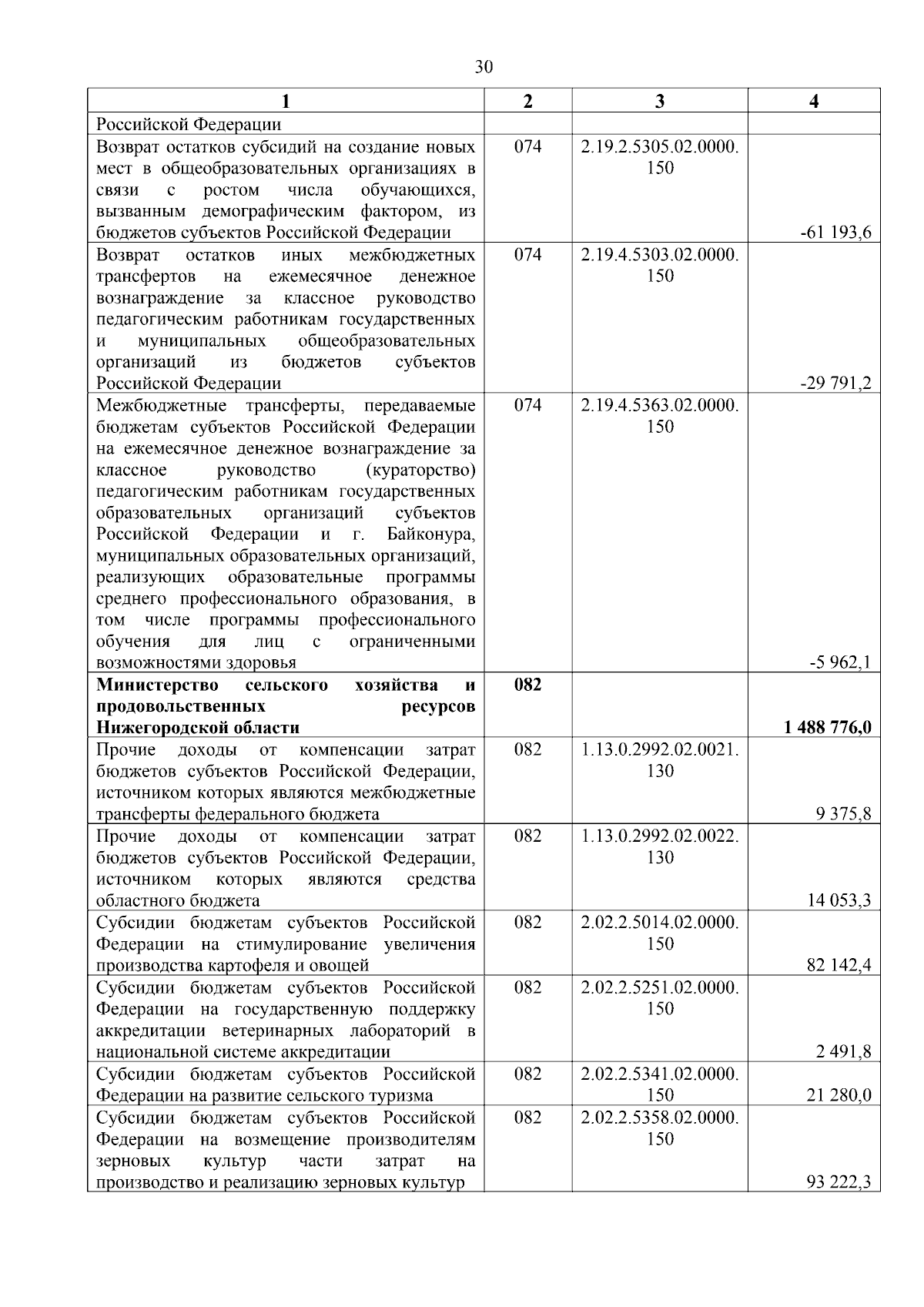 30

| 1 | 2 | 3 | 4 |
|---|---|---|---|
| Российской Федерации | | | |
| Возврат остатков субсидий на создание новых мест в общеобразовательных организациях в связи с ростом числа обучающихся, вызванным демографическим фактором, из бюджетов субъектов Российской Федерации | 074 | 2.19.2.5305.02.0000.150 | -61 193,6 |
| Возврат остатков иных межбюджетных трансфертов на ежемесячное денежное вознаграждение за классное руководство педагогическим работникам государственных и муниципальных общеобразовательных организаций из бюджетов субъектов Российской Федерации | 074 | 2.19.4.5303.02.0000.150 | -29 791,2 |
| Межбюджетные трансферты, передаваемые бюджетам субъектов Российской Федерации на ежемесячное денежное вознаграждение за классное руководство (кураторство) педагогическим работникам государственных образовательных организаций субъектов Российской Федерации и г. Байконура, муниципальных образовательных организаций, реализующих образовательные программы среднего профессионального образования, в том числе программы профессионального обучения для лиц с ограниченными возможностями здоровья | 074 | 2.19.4.5363.02.0000.150 | -5 962,1 |
| **Министерство сельского хозяйства и продовольственных ресурсов Нижегородской области** | **082** | | **1 488 776,0** |
| Прочие доходы от компенсации затрат бюджетов субъектов Российской Федерации, источником которых являются межбюджетные трансферты федерального бюджета | 082 | 1.13.0.2992.02.0021.130 | 9 375,8 |
| Прочие доходы от компенсации затрат бюджетов субъектов Российской Федерации, источником которых являются средства областного бюджета | 082 | 1.13.0.2992.02.0022.130 | 14 053,3 |
| Субсидии бюджетам субъектов Российской Федерации на стимулирование увеличения производства картофеля и овощей | 082 | 2.02.2.5014.02.0000.150 | 82 142,4 |
| Субсидии бюджетам субъектов Российской Федерации на государственную поддержку аккредитации ветеринарных лабораторий в национальной системе аккредитации | 082 | 2.02.2.5251.02.0000.150 | 2 491,8 |
| Субсидии бюджетам субъектов Российской Федерации на развитие сельского туризма | 082 | 2.02.2.5341.02.0000.150 | 21 280,0 |
| Субсидии бюджетам субъектов Российской Федерации на возмещение производителям зерновых культур части затрат на производство и реализацию зерновых культур | 082 | 2.02.2.5358.02.0000.150 | 93 222,3 |